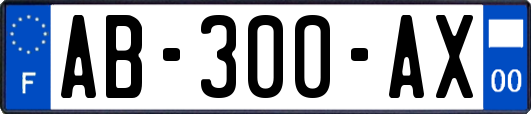 F
AB-300-AX
00